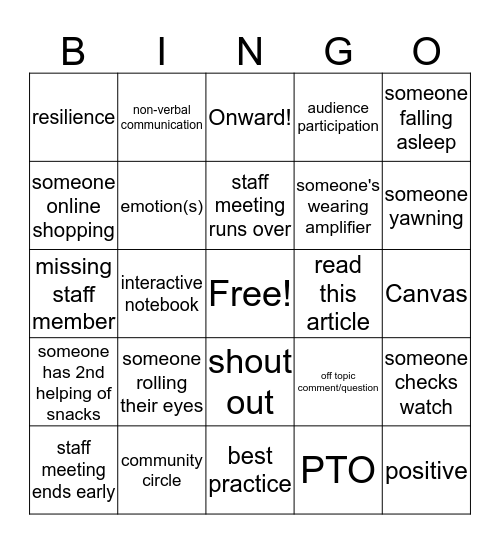 | B | I | N | G | O |
|---|---|---|---|---|
| resilience | non-verbal communication | Onward! | audience participation | someone falling asleep |
| someone online shopping | emotion(s) | staff meeting runs over | someone's wearing amplifier | someone yawning |
| missing staff member | interactive notebook | Free! | read this article | Canvas |
| someone has 2nd helping of snacks | someone rolling their eyes | shout out | off topic comment/question | someone checks watch |
| staff meeting ends early | community circle | best practice | PTO | positive |